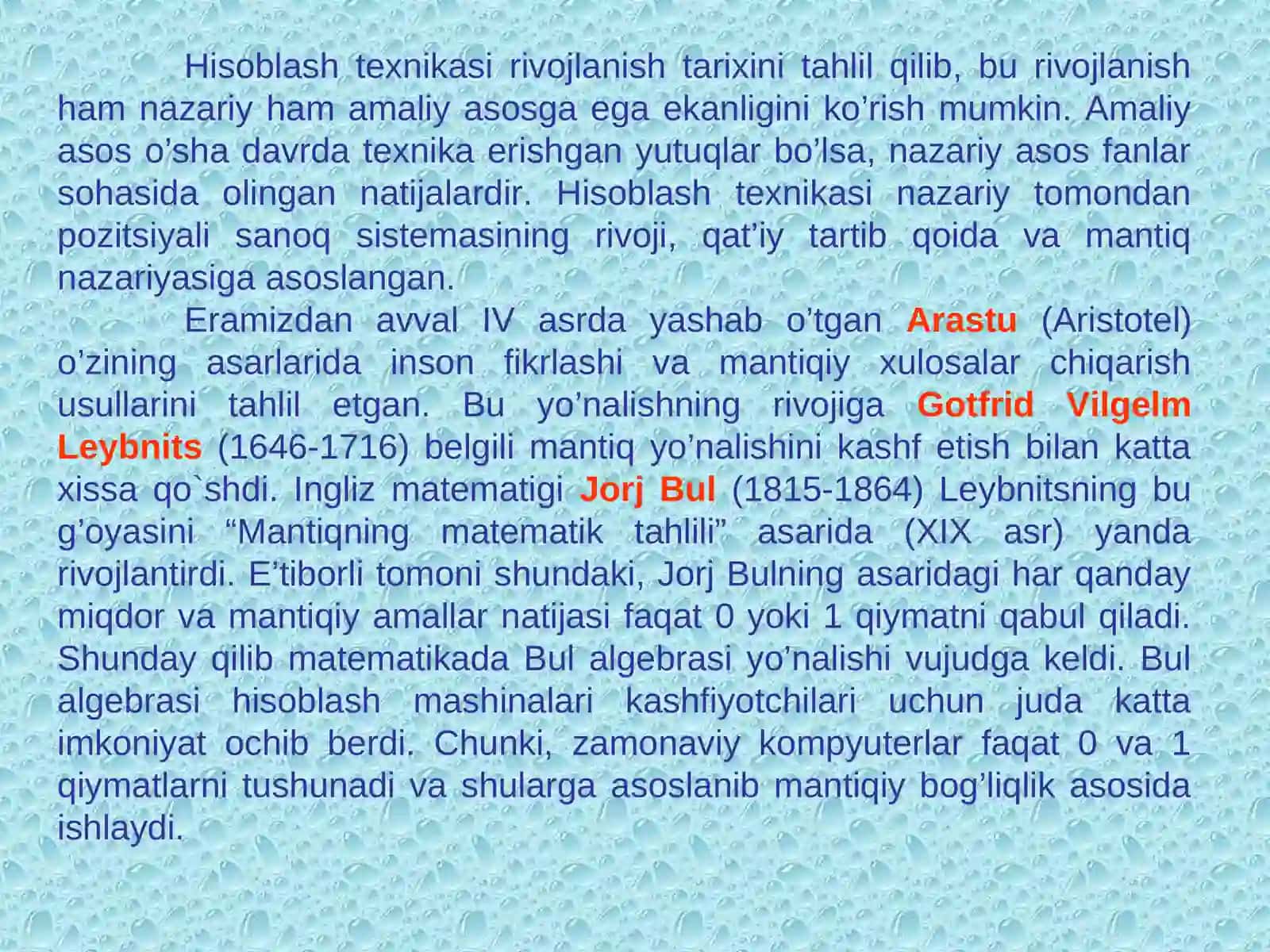 Hisoblash texnikasi rivojlanish tarixini tahlil qilib, bu rivojlanish ham nazariy ham amaliy asosga ega ekanligini ko’rish mumkin. Amaliy asos o’sha davrda texnika erishgan yutuqlar bo’lsa, nazariy asos fanlar sohasida olingan natijalardir. Hisoblash texnikasi nazariy tomondan pozitsiyali sanoq sistemasining rivoji, qat’iy tartib qoida va mantiq nazariyasiga asoslangan.

Eramizdan avval IV asrda yashab o’tgan Arastu (Aristotel) o’zining asarlarida inson fikrlashi va mantiqiy xulosalar chiqarish usullarini tahlil etgan. Bu yo’nalishning rivojiga Gotfrid Vilgelm Leybnits (1646-1716) belgili mantiq yo’nalishini kashf etish bilan katta xissa qo`shdi. Ingliz matematigi Jorj Bul (1815-1864) Leybnitsning bu g’oyasini “Mantiqning matematik tahlili” asarida (XIX asr) yanda rivojlantirdi. E’tiborli tomoni shundaki, Jorj Bulning asaridagi har qanday miqdor va mantiqiy amallar natijasi faqat 0 yoki 1 qiymatni qabul qiladi. Shunday qilib matematikada Bul algebrasi yo’nalishi vujudga keldi. Bul algebrasi hisoblash mashinalari kashfiyotchilari uchun juda katta imkoniyat ochib berdi. Chunki, zamonaviy kompyuterlar faqat 0 va 1 qiymatlarni tushunadi va shularga asoslanib mantiqiy bog’liqlik asosida ishlaydi.